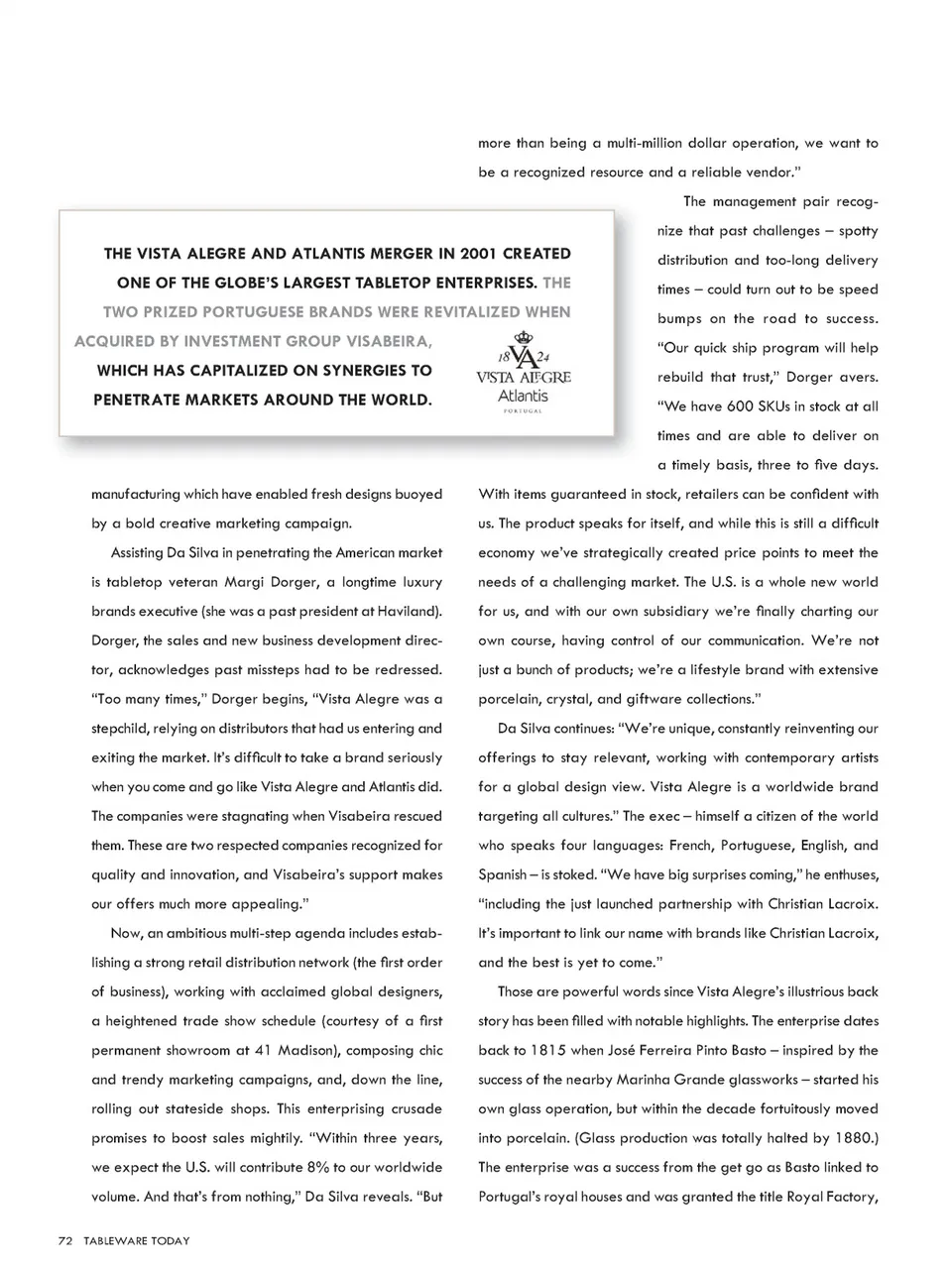 THE VISTA ALEGRE AND ATLANTIS MERGER IN 2001 CREATED ONE OF THE GLOBE'S LARGEST TABLETOP ENTERPRISES. THE TWO PRIZED PORTUGUESE BRANDS WERE REVITALIZED WHEN ACQUIRED BY INVESTMENT GROUP VISABEIRA, WHICH HAS CAPITALIZED ON SYNERGIES TO PENETRATE MARKETS AROUND THE WORLD.

18 VA 24
VISTA ALEGRE
Atlantis
PORTUGAL

manufacturing which have enabled fresh designs buoyed by a bold creative marketing campaign.

Assisting Da Silva in penetrating the American market is tabletop veteran Margi Dorger, a longtime luxury brands executive (she was a past president at Haviland). Dorger, the sales and new business development director, acknowledges past missteps had to be redressed. "Too many times," Dorger begins, "Vista Alegre was a stepchild, relying on distributors that had us entering and exiting the market. It's difficult to take a brand seriously when you come and go like Vista Alegre and Atlantis did. The companies were stagnating when Visabeira rescued them. These are two respected companies recognized for quality and innovation, and Visabeira's support makes our offers much more appealing."

Now, an ambitious multi-step agenda includes establishing a strong retail distribution network (the first order of business), working with acclaimed global designers, a heightened trade show schedule (courtesy of a first permanent showroom at 41 Madison), composing chic and trendy marketing campaigns, and, down the line, rolling out stateside shops. This enterprising crusade promises to boost sales mightily. "Within three years, we expect the U.S. will contribute 8% to our worldwide volume. And that's from nothing," Da Silva reveals. "But more than being a multi-million dollar operation, we want to be a recognized resource and a reliable vendor."

The management pair recognize that past challenges – spotty distribution and too-long delivery times – could turn out to be speed bumps on the road to success. "Our quick ship program will help rebuild that trust," Dorger avers. "We have 600 SKUs in stock at all times and are able to deliver on a timely basis, three to five days. With items guaranteed in stock, retailers can be confident with us. The product speaks for itself, and while this is still a difficult economy we've strategically created price points to meet the needs of a challenging market. The U.S. is a whole new world for us, and with our own subsidiary we're finally charting our own course, having control of our communication. We're not just a bunch of products; we're a lifestyle brand with extensive porcelain, crystal, and giftware collections."

Da Silva continues: "We're unique, constantly reinventing our offerings to stay relevant, working with contemporary artists for a global design view. Vista Alegre is a worldwide brand targeting all cultures." The exec – himself a citizen of the world who speaks four languages: French, Portuguese, English, and Spanish – is stoked. "We have big surprises coming," he enthuses, "including the just launched partnership with Christian Lacroix. It's important to link our name with brands like Christian Lacroix, and the best is yet to come."

Those are powerful words since Vista Alegre's illustrious back story has been filled with notable highlights. The enterprise dates back to 1815 when José Ferreira Pinto Basto – inspired by the success of the nearby Marinha Grande glassworks – started his own glass operation, but within the decade fortuitously moved into porcelain. (Glass production was totally halted by 1880.) The enterprise was a success from the get go as Basto linked to Portugal's royal houses and was granted the title Royal Factory,

72 TABLEWARE TODAY